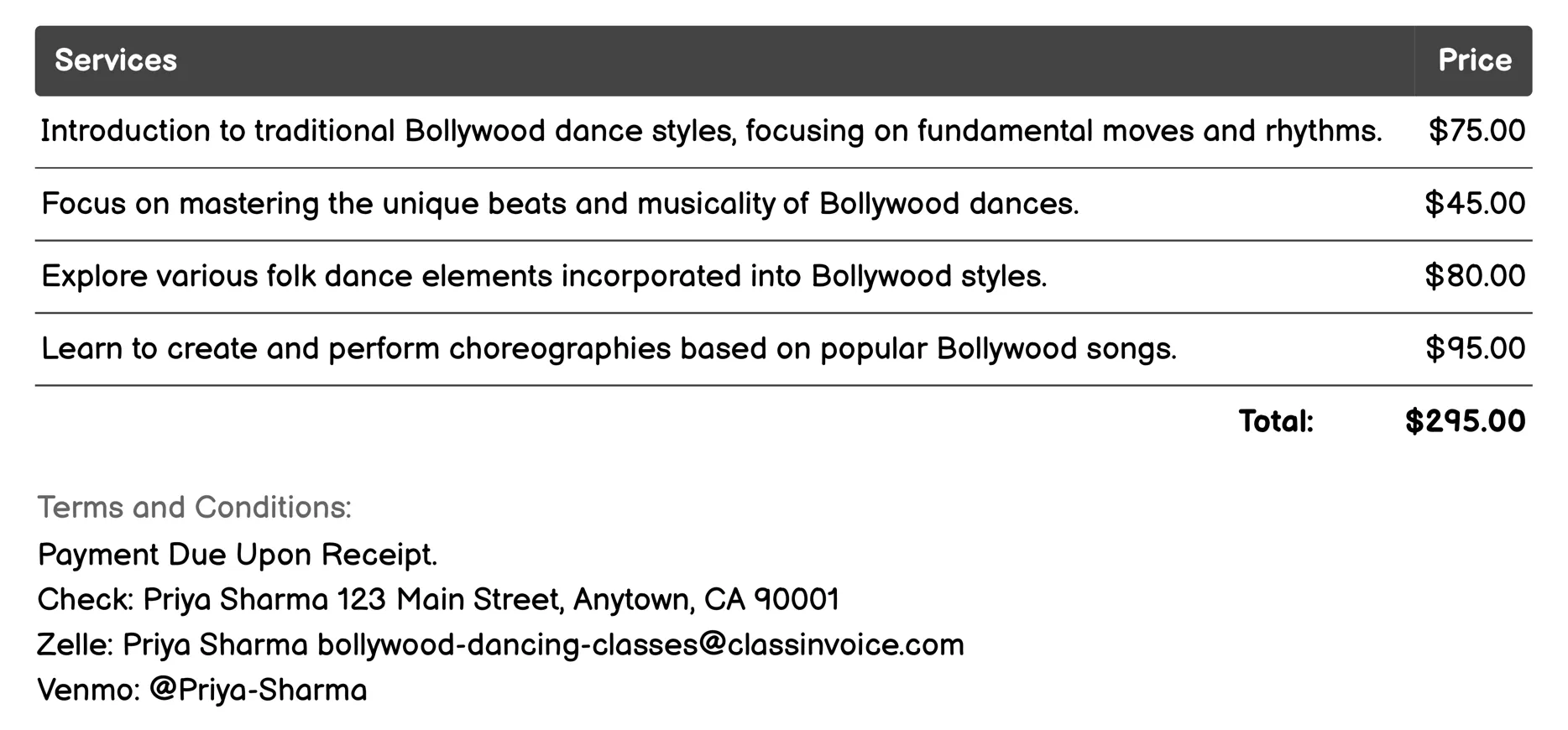 | Services | Price |
|---|---|
| Introduction to traditional Bollywood dance styles, focusing on fundamental moves and rhythms. | \$75.00 |
| Focus on mastering the unique beats and musicality of Bollywood dances. | \$45.00 |
| Explore various folk dance elements incorporated into Bollywood styles. | \$80.00 |
| Learn to create and perform choreographies based on popular Bollywood songs. | \$95.00 |
| Total: | \$295.00 |

Terms and Conditions:
Payment Due Upon Receipt.
Check: Priya Sharma 123 Main Street, Anytown, CA 90001
Zelle: Priya Sharma bollywood-dancing-classes@classinvoice.com
Venmo: @Priya-Sharma